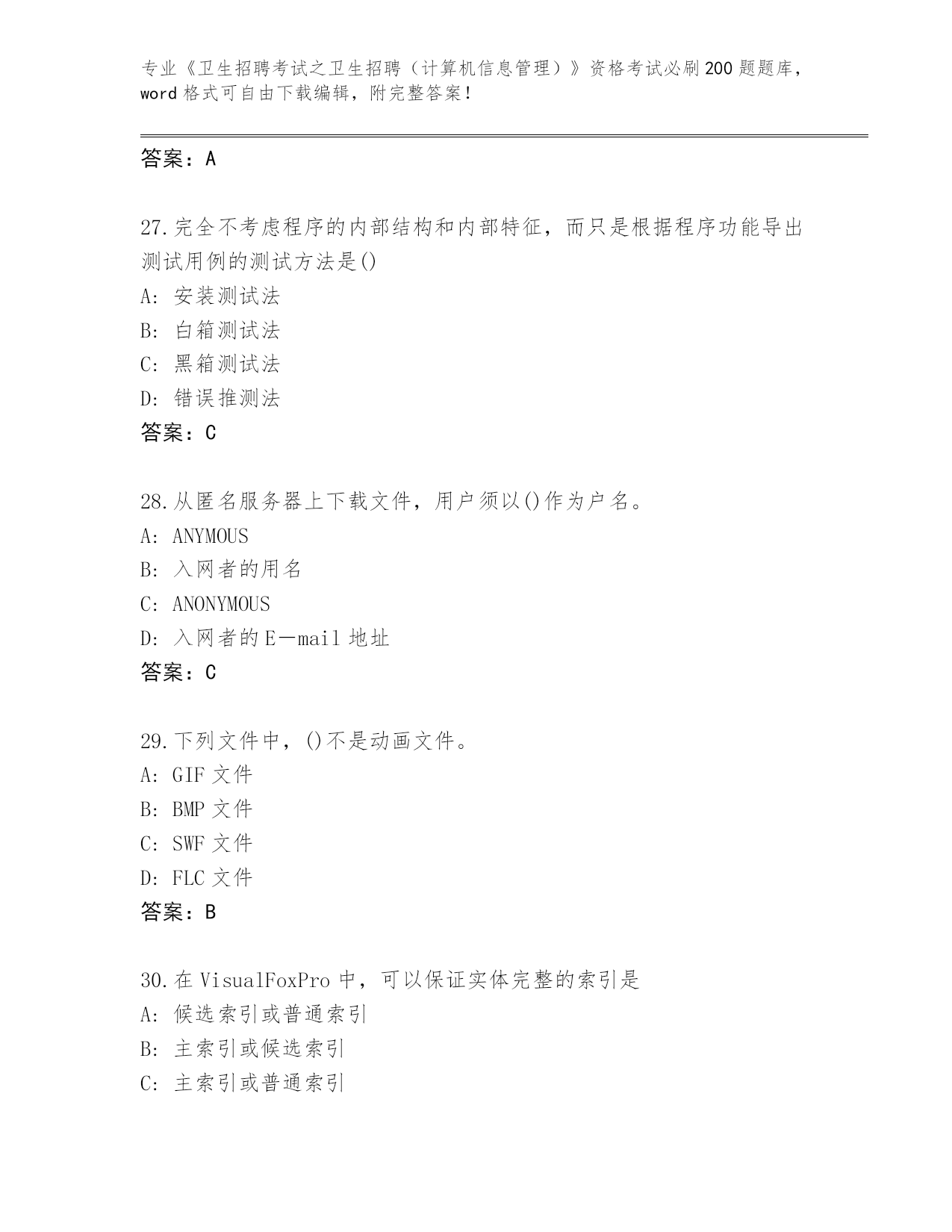 专业《卫生招聘考试之卫生招聘（计算机信息管理）》资格考试必刷200题题库，word格式可自由下载编辑，附完整答案！

答案：A

27.完全不考虑程序的内部结构和内部特征，而只是根据程序功能导出测试用例的测试方法是()
A：安装测试法
B：白箱测试法
C：黑箱测试法
D：错误推测法
答案：C

28.从匿名服务器上下载文件，用户须以()作为户名。
A：ANYMOUS
B：入网者的用名
C：ANONYMOUS
D：入网者的E—mail地址
答案：C

29.下列文件中，()不是动画文件。
A：GIF文件
B：BMP文件
C：SWF文件
D：FLC文件
答案：B

30.在VisualFoxPro中，可以保证实体完整的索引是
A：候选索引或普通索引
B：主索引或候选索引
C：主索引或普通索引